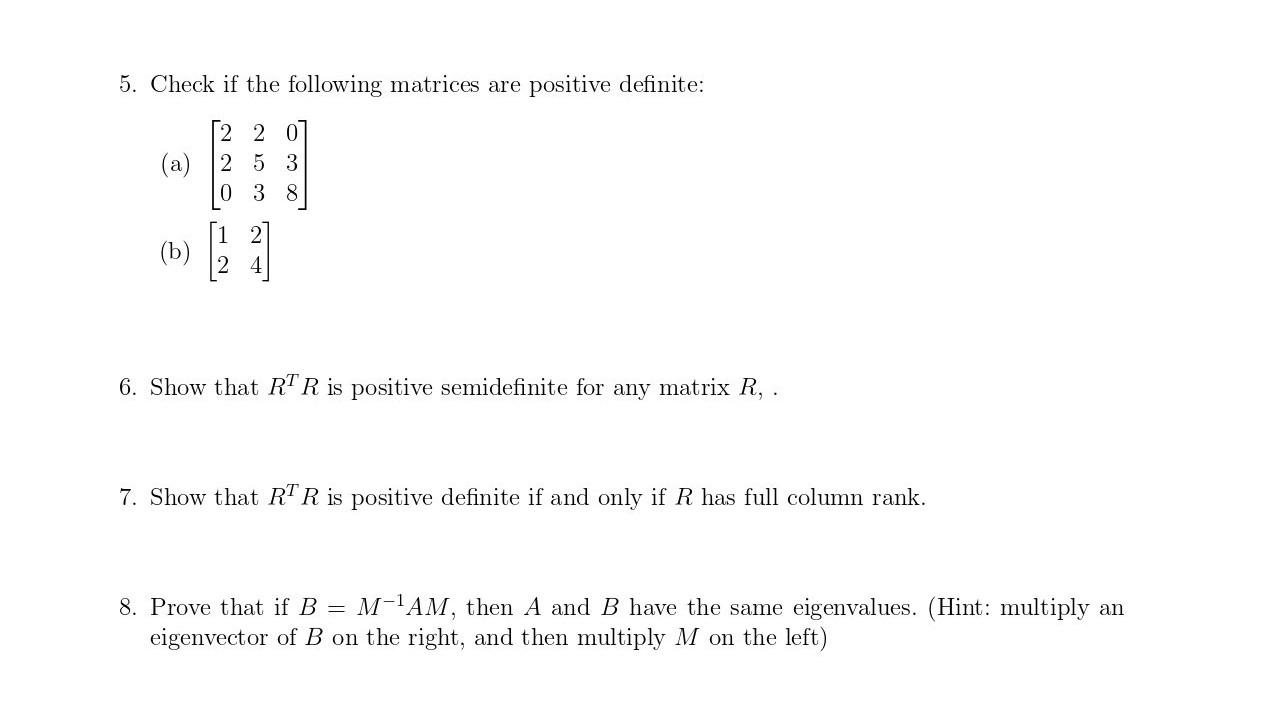 5. Check if the following matrices are positive definite:

(a) $\begin{bmatrix} 2 & 2 & 0 \\ 2 & 5 & 3 \\ 0 & 3 & 8 \end{bmatrix}$

(b) $\begin{bmatrix} 1 & 2 \\ 2 & 4 \end{bmatrix}$

6. Show that $R^T R$ is positive semidefinite for any matrix $R$, .

7. Show that $R^T R$ is positive definite if and only if $R$ has full column rank.

8. Prove that if $B = M^{-1}AM$, then $A$ and $B$ have the same eigenvalues. (Hint: multiply an eigenvector of $B$ on the right, and then multiply $M$ on the left)